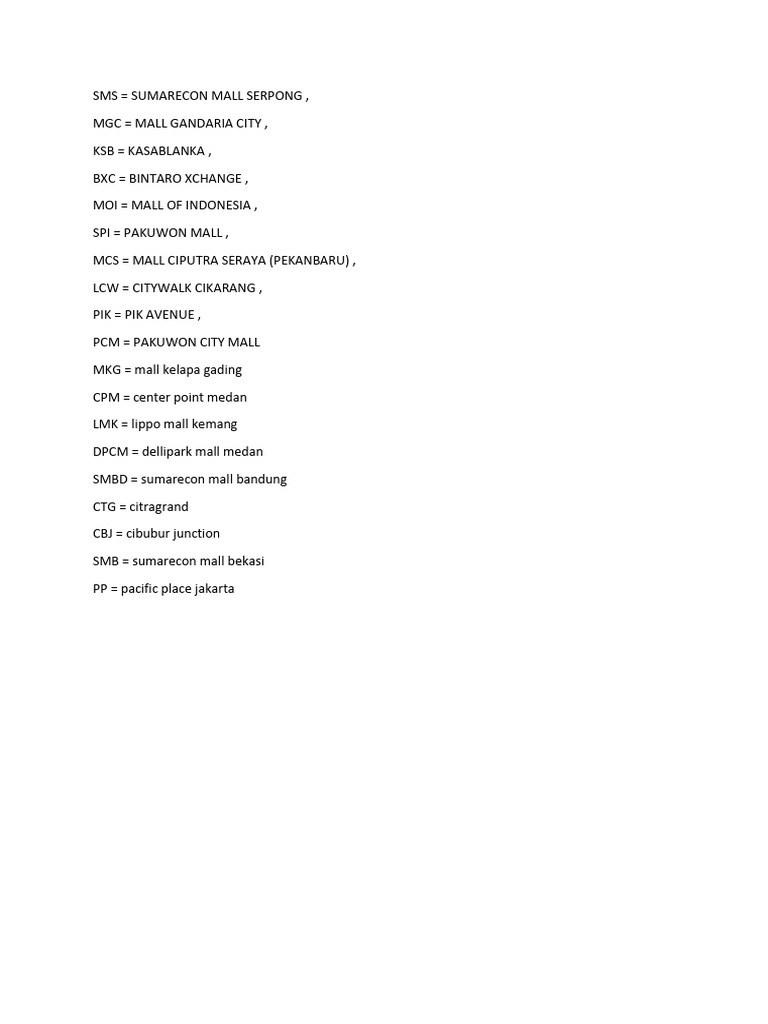 SMS = SUMARECON MALL SERPONG ,

MGC = MALL GANDARIA CITY ,

KSB = KASABLANKA ,

BXC = BINTARO XCHANGE ,

MOI = MALL OF INDONESIA ,

SPI = PAKUWON MALL ,

MCS = MALL CIPUTRA SERAYA (PEKANBARU) ,

LCW = CITYWALK CIKARANG ,

PIK = PIK AVENUE ,

PCM = PAKUWON CITY MALL

MKG = mall kelapa gading

CPM = center point medan

LMK = lippo mall kemang

DPCM = dellipark mall medan

SMBD = sumarecon mall bandung

CTG = citragrand

CBJ = cibubur junction

SMB = sumarecon mall bekasi

PP = pacific place jakarta